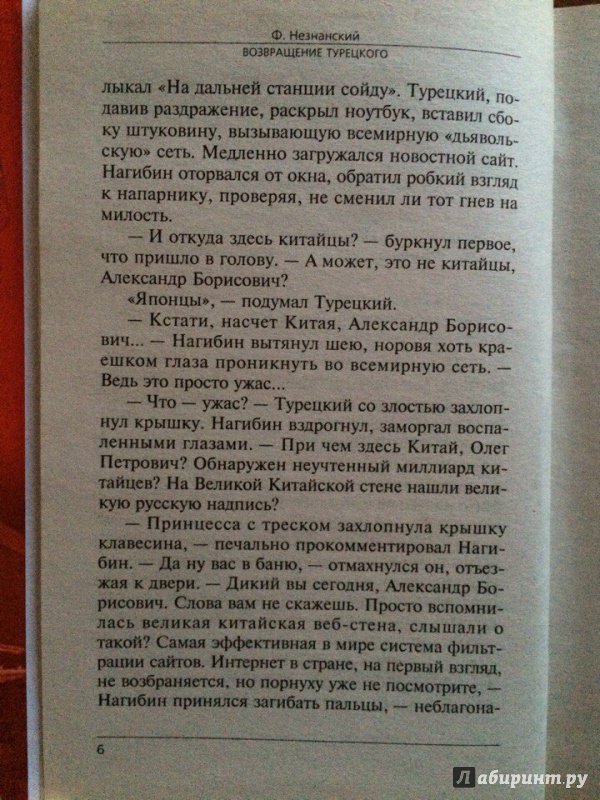 Ф. Незнанский
ВОЗВРАЩЕНИЕ ТУРЕЦКОГО

лыкал «На дальней станции сойду». Турецкий, подавив раздражение, раскрыл ноутбук, вставил сбоку штуковину, вызывающую всемирную «дьявольскую» сеть. Медленно загружался новостной сайт. Нагибин оторвался от окна, обратил робкий взгляд к напарнику, проверяя, не сменил ли тот гнев на милость.

— И откуда здесь китайцы? — буркнул первое, что пришло в голову. — А может, это не китайцы, Александр Борисович?

«Японцы», — подумал Турецкий.

— Кстати, насчет Китая, Александр Борисович... — Нагибин вытянул шею, норовя хоть краешком глаза проникнуть во всемирную сеть. — Ведь это просто ужас...

— Что — ужас? — Турецкий со злостью захлопнул крышку. Нагибин вздрогнул, заморгал воспаленными глазами. — При чем здесь Китай, Олег Петрович? Обнаружен неучтенный миллиард китайцев? На Великой Китайской стене нашли великую русскую надпись?

— Принцесса с треском захлопнула крышку клавесина, — печально прокомментировал Нагибин. — Да ну вас в баню, — отмахнулся он, отъезжая к двери. — Дикий вы сегодня, Александр Борисович. Слова вам не скажешь. Просто вспомнилась великая китайская веб-стена, слышали о такой? Самая эффективная в мире система фильтрации сайтов. Интернет в стране, на первый взгляд, не возбраняется, но порнуху уже не посмотрите, — Нагибин принялся загибать пальцы, — неблагона-

6

Лабиринт.ру